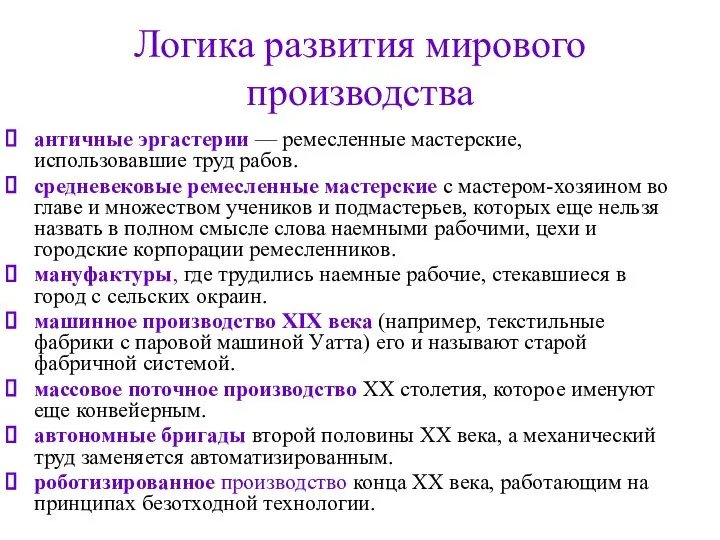 Логика развития мирового производства

античные эргастерии — ремесленные мастерские, использовавшие труд рабов.

средневековые ремесленные мастерские с мастером-хозяином во главе и множеством учеников и подмастерьев, которых еще нельзя назвать в полном смысле слова наемными рабочими, цехи и городские корпорации ремесленников.

мануфактуры, где трудились наемные рабочие, стекавшиеся в город с сельских окраин.

машинное производство XIX века (например, текстильные фабрики с паровой машиной Уатта) его и называют старой фабричной системой.

массовое поточное производство XX столетия, которое именуют еще конвейерным.

автономные бригады второй половины XX века, а механический труд заменяется автоматизированным.

роботизированное производство конца XX века, работающим на принципах безотходной технологии.